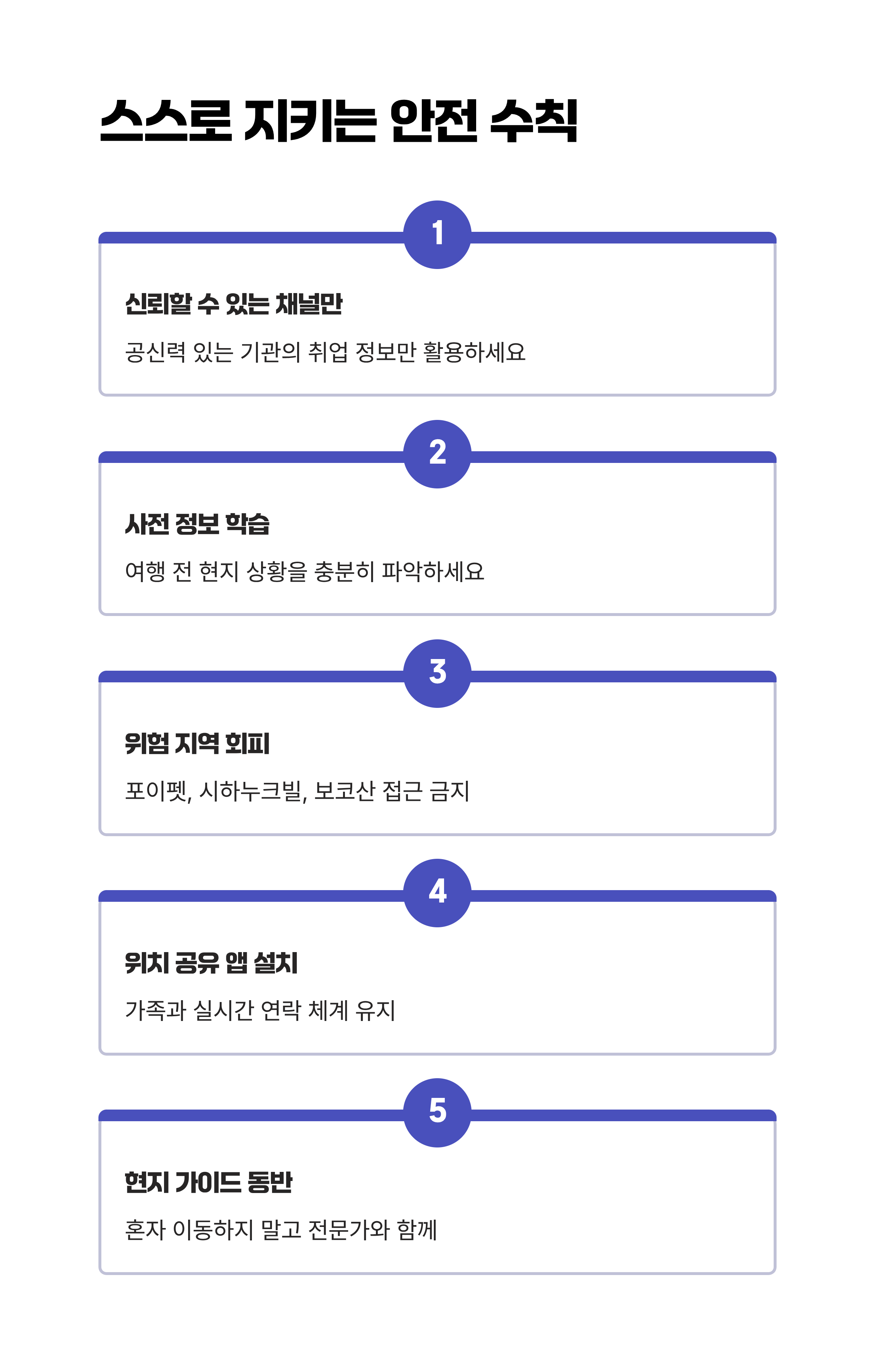 스스로 지키는 안전 수칙

1

신뢰할 수 있는 채널만

공신력 있는 기관의 취업 정보만 활용하세요

2

사전 정보 학습

여행 전 현지 상황을 충분히 파악하세요

3

위험 지역 회피

포이펫, 시하누크빌, 보코산 접근 금지

4

위치 공유 앱 설치

가족과 실시간 연락 체계 유지

5

현지 가이드 동반

혼자 이동하지 말고 전문가와 함께